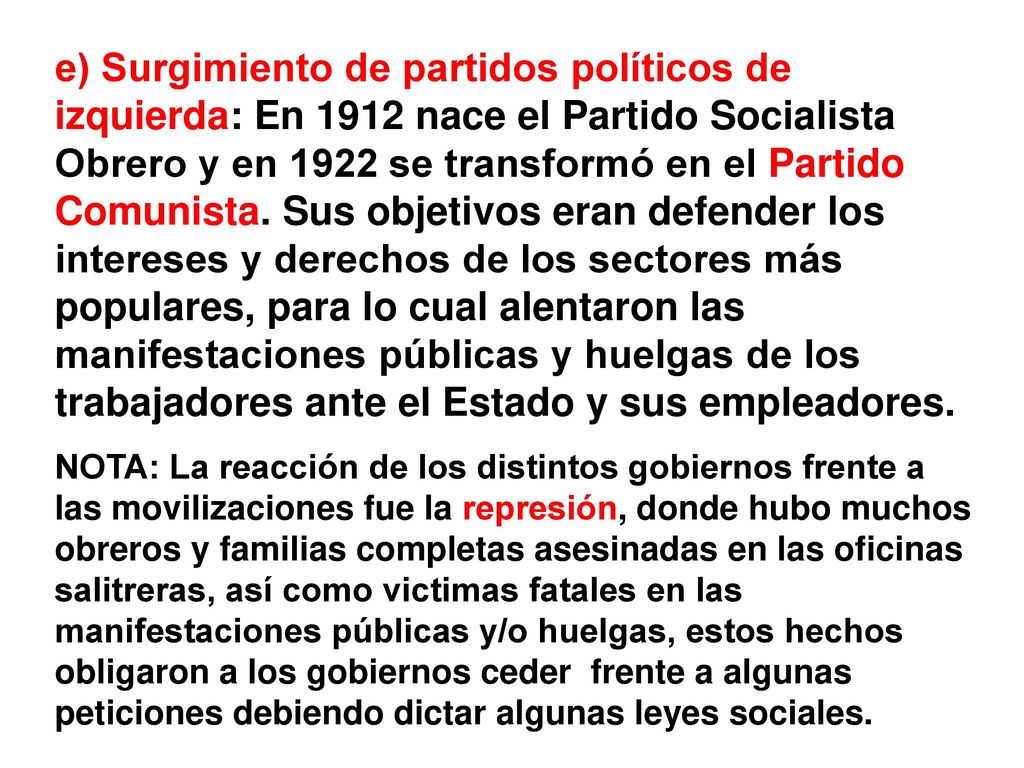 e) Surgimiento de partidos políticos de izquierda: En 1912 nace el Partido Socialista Obrero y en 1922 se transformó en el Partido Comunista. Sus objetivos eran defender los intereses y derechos de los sectores más populares, para lo cual alentaron las manifestaciones públicas y huelgas de los trabajadores ante el Estado y sus empleadores.

NOTA: La reacción de los distintos gobiernos frente a las movilizaciones fue la represión, donde hubo muchos obreros y familias completas asesinadas en las oficinas salitreras, así como victimas fatales en las manifestaciones públicas y/o huelgas, estos hechos obligaron a los gobiernos ceder frente a algunas peticiones debiendo dictar algunas leyes sociales.